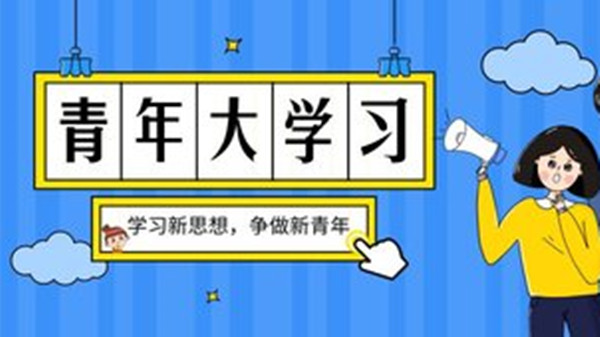 青年大学习

学习新思想，争做新青年